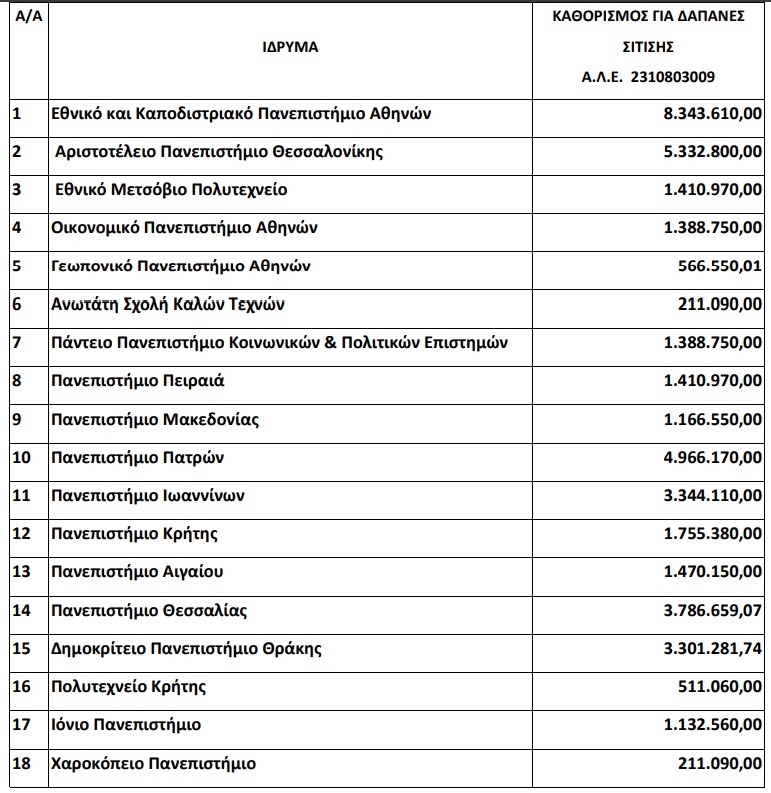 | Α/Α | ΙΔΡΥΜΑ | ΚΑΘΟΡΙΣΜΟΣ ΓΙΑ ΔΑΠΑΝΕΣ ΣΙΤΙΣΗΣ Α.Λ.Ε. 2310803009 |
|---|---|---|
| 1 | Εθνικό και Καποδιστριακό Πανεπιστήμιο Αθηνών | 8.343.610,00 |
| 2 | Αριστοτέλειο Πανεπιστήμιο Θεσσαλονίκης | 5.332.800,00 |
| 3 | Εθνικό Μετσόβιο Πολυτεχνείο | 1.410.970,00 |
| 4 | Οικονομικό Πανεπιστήμιο Αθηνών | 1.388.750,00 |
| 5 | Γεωπονικό Πανεπιστήμιο Αθηνών | 566.550,01 |
| 6 | Ανωτάτη Σχολή Καλών Τεχνών | 211.090,00 |
| 7 | Πάντειο Πανεπιστήμιο Κοινωνικών & Πολιτικών Επιστημών | 1.388.750,00 |
| 8 | Πανεπιστήμιο Πειραιά | 1.410.970,00 |
| 9 | Πανεπιστήμιο Μακεδονίας | 1.166.550,00 |
| 10 | Πανεπιστήμιο Πατρών | 4.966.170,00 |
| 11 | Πανεπιστήμιο Ιωαννίνων | 3.344.110,00 |
| 12 | Πανεπιστήμιο Κρήτης | 1.755.380,00 |
| 13 | Πανεπιστήμιο Αιγαίου | 1.470.150,00 |
| 14 | Πανεπιστήμιο Θεσσαλίας | 3.786.659,07 |
| 15 | Δημοκρίτειο Πανεπιστήμιο Θράκης | 3.301.281,74 |
| 16 | Πολυτεχνείο Κρήτης | 511.060,00 |
| 17 | Ιόνιο Πανεπιστήμιο | 1.132.560,00 |
| 18 | Χαροκόπειο Πανεπιστήμιο | 211.090,00 |